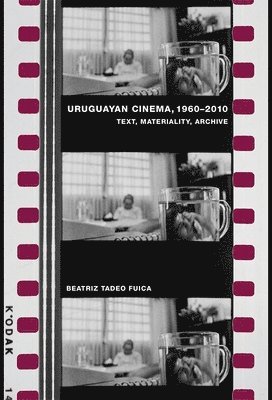 URUGUAYAN CINEMA, 1960–2010
TEXT, MATERIALITY, ARCHIVE

BEATRIZ TADEO FUICA

K'ODAK

14